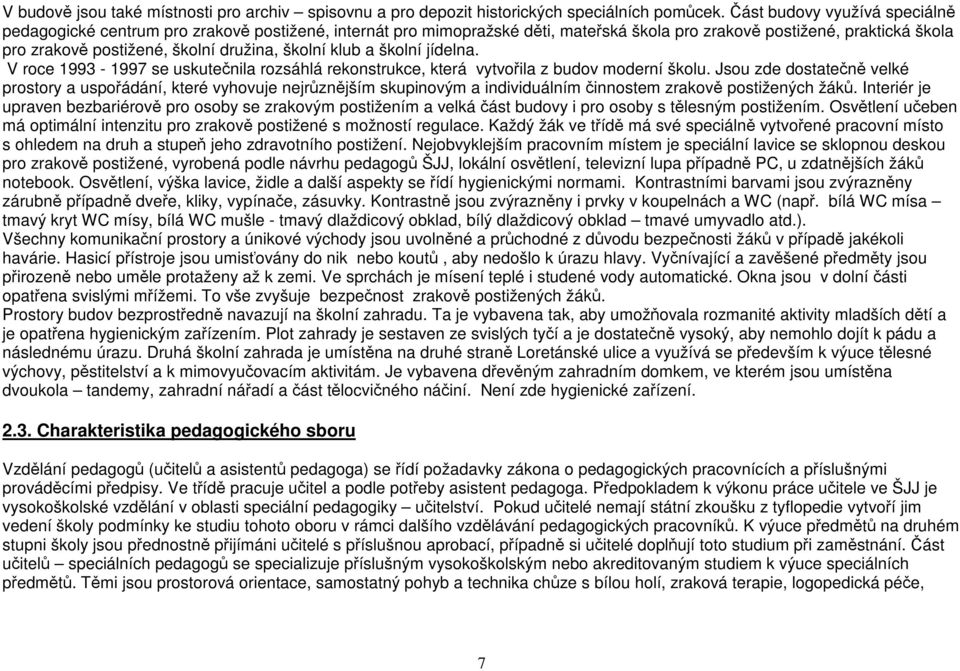 V budově jsou také místnosti pro archiv – spisovnu a pro depozit historických speciálních pomůcek. Část budovy využívá speciálně pedagogické centrum pro zrakově postižené, internát pro mimopražské děti, mateřská škola pro zrakově postižené, praktická škola pro zrakově postižené, školní družina, školní klub a školní jídelna.
V roce 1993 - 1997 se uskutečnila rozsáhlá rekonstrukce, která vytvořila z budov moderní školu. Jsou zde dostatečně velké prostory a uspořádání, které vyhovuje nejrůznějším skupinovým a individuálním činnostem zrakově postižených žáků. Interiér je upraven bezbariérově pro osoby se zrakovým postižením a velká část budovy i pro osoby s tělesným postižením. Osvětlení učeben má optimální intenzitu pro zrakově postižené s možností regulace. Každý žák ve třídě má své speciálně vytvořené pracovní místo s ohledem na druh a stupeň jeho zdravotního postižení. Nejobvyklejším pracovním místem je speciální lavice se sklopnou deskou pro zrakově postižené, vyrobená podle návrhu pedagogů ŠJJ, lokální osvětlení, televizní lupa případně PC, u zdatnějších žáků notebook. Osvětlení, výška lavice, židle a další aspekty se řídí hygienickými normami. Kontrastními barvami jsou zvýrazněny zárubně případně dveře, kliky, vypínače, zásuvky. Kontrastně jsou zvýrazněny i prvky v koupelnách a WC (např. bílá WC mísa – tmavý kryt WC mísy, bílá WC mušle - tmavý dlaždicový obklad, bílý dlaždicový obklad – tmavé umyvadlo atd.).
Všechny komunikační prostory a únikové východy jsou uvolněné a průchodné z důvodu bezpečnosti žáků v případě jakékoli havárie. Hasicí přístroje jsou umisťovány do nik nebo koutů , aby nedošlo k úrazu hlavy. Vyčnívající a zavěšené předměty jsou přirozeně nebo uměle protaženy až k zemi. Ve sprchách je mísení teplé i studené vody automatické. Okna jsou v dolní části opatřena svislými mřížemi. To vše zvyšuje bezpečnost zrakově postižených žáků.
Prostory budov bezprostředně navazují na školní zahradu. Ta je vybavena tak, aby umožňovala rozmanité aktivity mladších dětí a je opatřena hygienickým zařízením. Plot zahrady je sestaven ze svislých tyčí a je dostatečně vysoký, aby nemohlo dojít k pádu a následnému úrazu. Druhá školní zahrada je umístěna na druhé straně Loretánské ulice a využívá se především k výuce tělesné výchovy, pěstitelství a k mimovyučovacím aktivitám. Je vybavena dřevěným zahradním domkem, ve kterém jsou umístěna dvoukola – tandemy, zahradní nářadí a část tělocvičného náčiní. Není zde hygienické zařízení.

2.3. Charakteristika pedagogického sboru

Vzdělání pedagogů (učitelů a asistentů pedagoga) se řídí požadavky zákona o pedagogických pracovnících a příslušnými prováděcími předpisy. Ve třídě pracuje učitel a podle potřeby asistent pedagoga. Předpokladem k výkonu práce učitele ve ŠJJ je vysokoškolské vzdělání v oblasti speciální pedagogiky – učitelství. Pokud učitelé nemají státní zkoušku z tyflopedie vytvoří jim vedení školy podmínky ke studiu tohoto oboru v rámci dalšího vzdělávání pedagogických pracovníků. K výuce předmětů na druhém stupni školy jsou přednostně přijímáni učitelé s příslušnou aprobací, případně si učitelé doplňují toto studium při zaměstnání. Část učitelů – speciálních pedagogů se specializuje příslušným vysokoškolským nebo akreditovaným studiem k výuce speciálních předmětů. Těmi jsou prostorová orientace, samostatný pohyb a technika chůze s bílou holí, zraková terapie, logopedická péče,

7